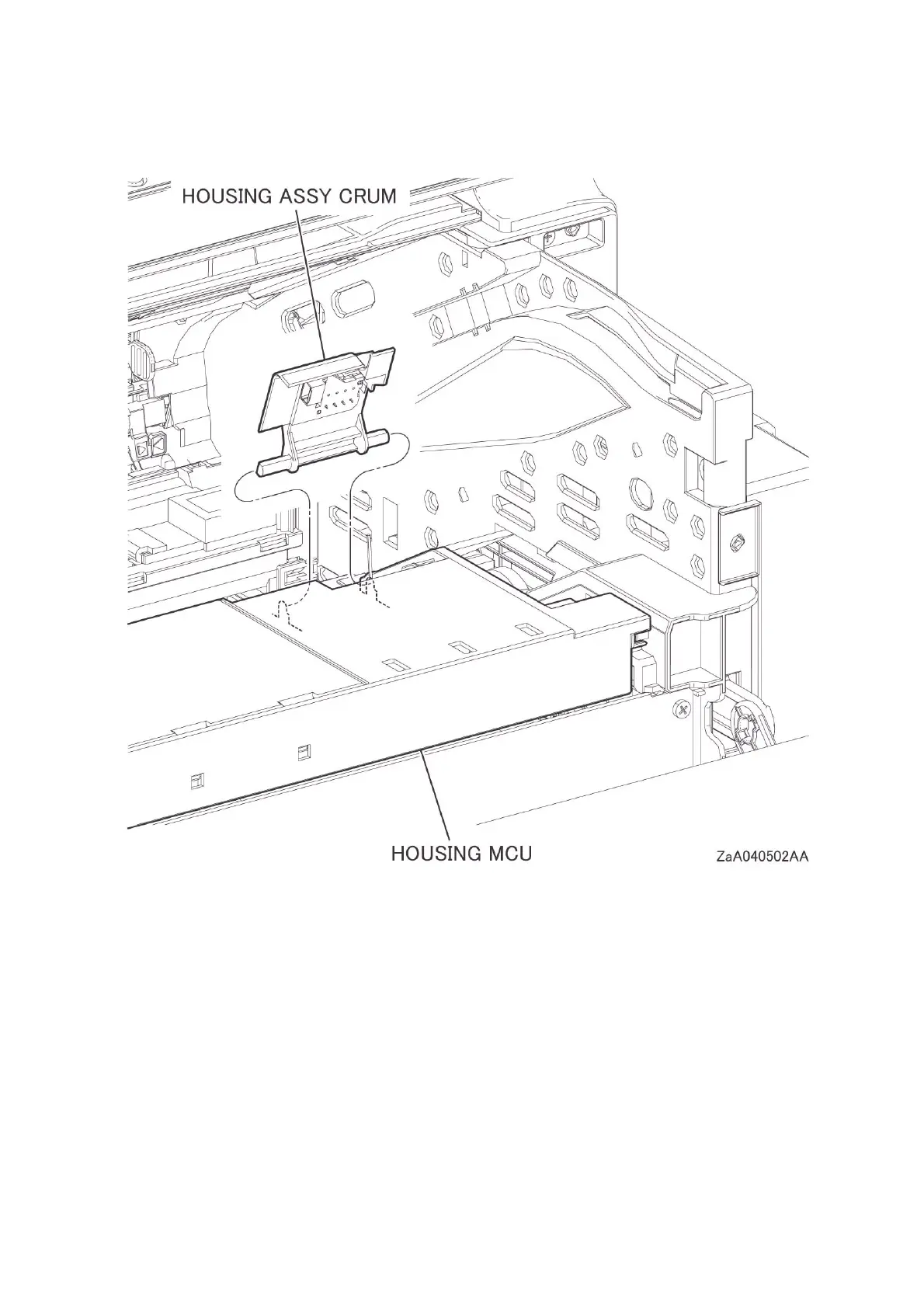 HOUSING ASSY CRUM

HOUSING MCU

ZaA040502AA